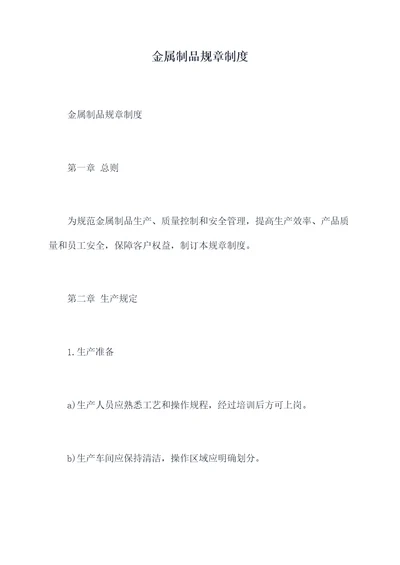 金属制品规章制度

金属制品规章制度

第一章 总则

为规范金属制品生产、质量控制和安全管理，提高生产效率、产品质量和员工安全，保障客户权益，制订本规章制度。

第二章 生产规定

1.生产准备

a)生产人员应熟悉工艺和操作规程，经过培训后方可上岗。

b)生产车间应保持清洁，操作区域应明确划分。